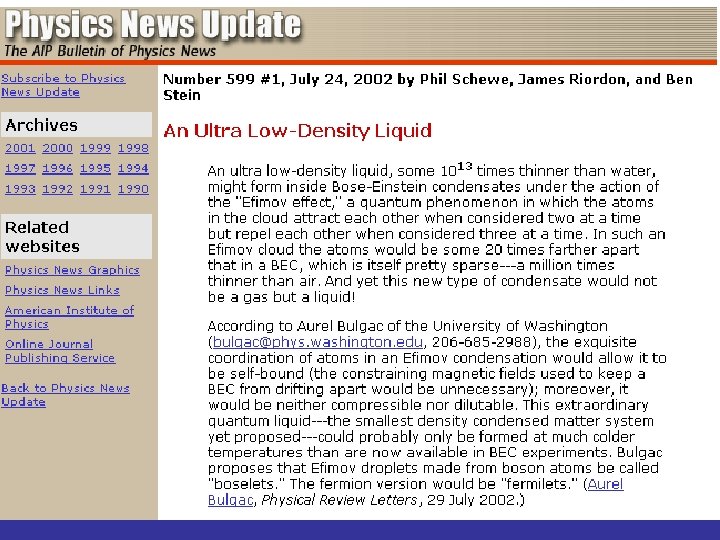 Physics News Update
The AIP Bulletin of Physics News

Subscribe to Physics News Update

Archives
2001 2000 1999 1998
1997 1996 1995 1994
1993 1992 1991 1990

Related websites
Physics News Graphics
Physics News Links
American Institute of Physics
Online Journal Publishing Service

Back to Physics News Update

Number 599 #1, July 24, 2002 by Phil Schewe, James Riordon, and Ben Stein

An Ultra Low-Density Liquid

An ultra low-density liquid, some $10^{13}$ times thinner than water, might form inside Bose-Einstein condensates under the action of the "Efimov effect," a quantum phenomenon in which the atoms in the cloud attract each other when considered two at a time but repel each other when considered three at a time. In such an Efimov cloud the atoms would be some 20 times farther apart that in a BEC, which is itself pretty sparse---a million times thinner than air. And yet this new type of condensate would not be a gas but a liquid!

According to Aurel Bulgac of the University of Washington (bulgac@phys.washington.edu, 206-685-2988), the exquisite coordination of atoms in an Efimov condensation would allow it to be self-bound (the constraining magnetic fields used to keep a BEC from drifting apart would be unnecessary); moreover, it would be neither compressible nor dilutable. This extraordinary quantum liquid---the smallest density condensed matter system yet proposed---could probably only be formed at much colder temperatures than are now available in BEC experiments. Bulgac proposes that Efimov droplets made from boson atoms be called "boselets." The fermion version would be "fermilets." (Aurel Bulgac, Physical Review Letters, 29 July 2002.)